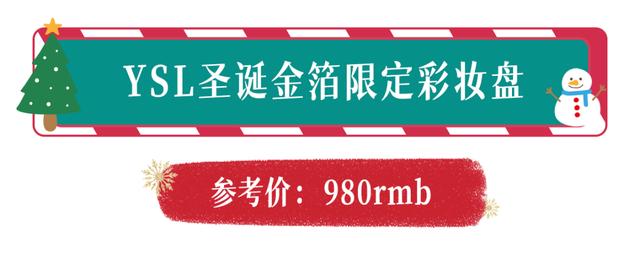 YSL圣诞金箔限定彩妆盘

参考价：980rmb